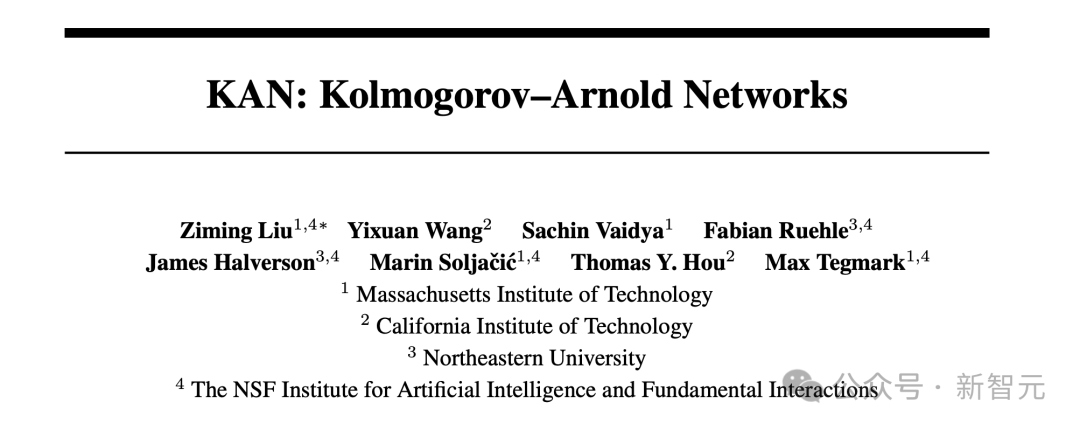 KAN: Kolmogorov–Arnold Networks

Ziming Liu$^{1,4*}$ Yixuan Wang$^{2}$ Sachin Vaidya$^{1}$ Fabian Ruehle$^{3,4}$
James Halverson$^{3,4}$ Marin Soljačić$^{1,4}$ Thomas Y. Hou$^{2}$ Max Tegmark$^{1,4}$

$^{1}$ Massachusetts Institute of Technology
$^{2}$ California Institute of Technology
$^{3}$ Northeastern University
$^{4}$ The NSF Institute for Artificial Intelligence and Fundamental Interactions

公众号 · 新智元